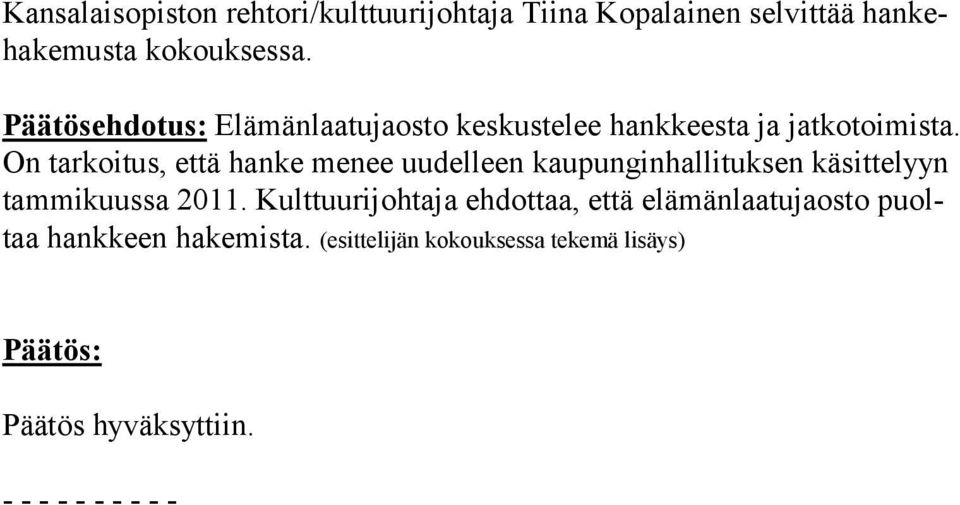 Kansalaisopiston rehtori/kulttuurijohtaja Tiina Kopalainen selvittää hankehakemusta kokouksessa.

Päätösehdotus: Elämänlaatujaosto keskustelee hankkeesta ja jatkotoimista. On tarkoitus, että hanke menee uudelleen kaupunginhallituksen käsittelyyn tammikuussa 2011. Kulttuurijohtaja ehdottaa, että elämänlaatujaosto puoltaa hankkeen hakemista. (esittelijän kokouksessa tekemä lisäys)

Päätös:

Päätös hyväksyttiin.

- - - - - - - - - -